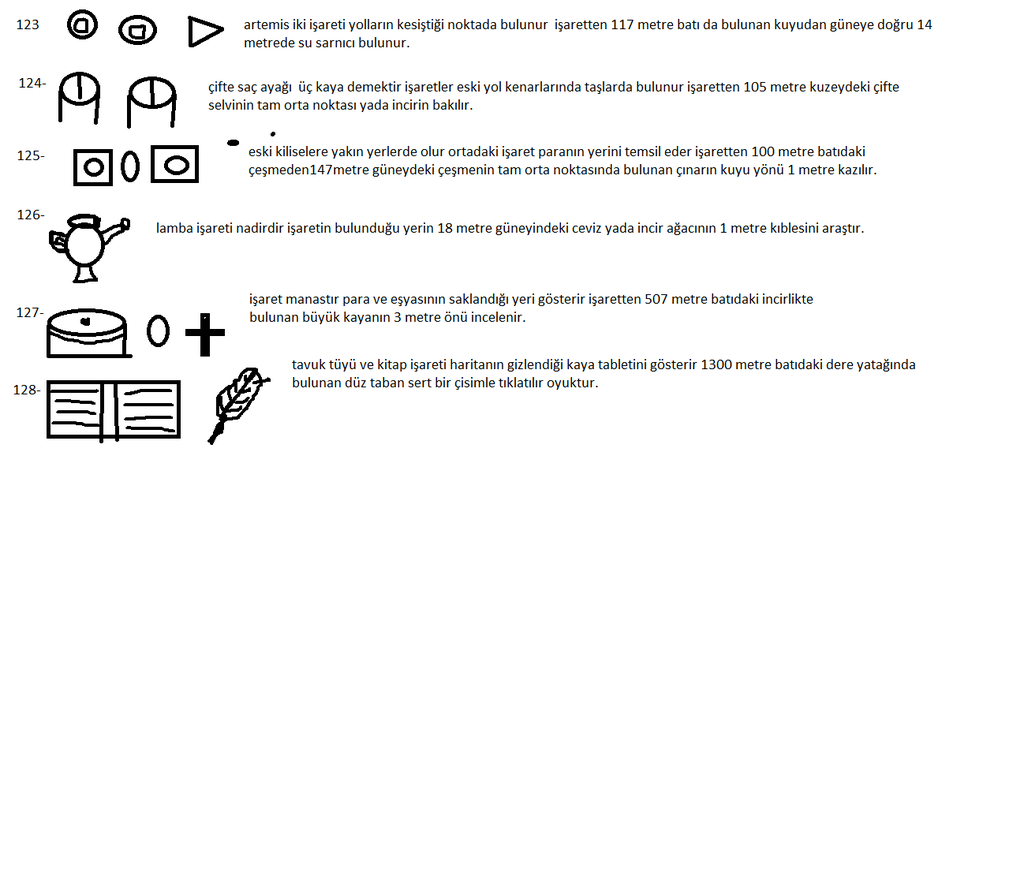 123 artemis iki işareti yolların kesiştiği noktada bulunur işaretten 117 metre batı da bulunan kuyudan güneye doğru 14 metrede su sarnıcı bulunur.

124- çifte saç ayağı üç kaya demektir işaretler eski yol kenarlarında taşlarda bulunur işaretten 105 metre kuzeydeki çifte selvinin tam orta noktası yada incirin bakılır.

125- eski kiliselere yakın yerlerde olur ortadaki işaret paranın yerini temsil eder işaretten 100 metre batıdaki çeşmeden147metre güneydeki çeşmenin tam orta noktasında bulunan çınarın kuyu yönü 1 metre kazılır.

126- lamba işareti nadirdir işaretin bulunduğu yerin 18 metre güneyindeki ceviz yada incir ağacının 1 metre kıblesini araştır.

127- işaret manastır para ve eşyasının saklandığı yeri gösterir işaretten 507 metre batıdaki incirlikte bulunan büyük kayanın 3 metre önü incelenir.

128- tavuk tüyü ve kitap işareti haritanın gizlendiği kaya tabletini gösterir 1300 metre batıdaki dere yatağında bulunan düz taban sert bir çisimle tıklatılır oyuktur.